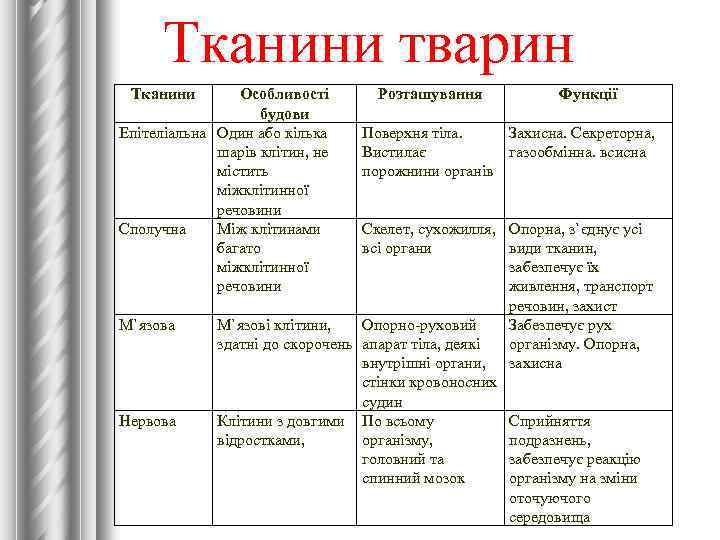 Тканини тварин

| Тканини | Особливості будови | Розташування | Функції |
|---|---|---|---|
| Епітеліальна | Один або кілька шарів клітин, не містить міжклітинної речовини | Поверхня тіла. Вистилає порожнини органів | Захисна. Секреторна, газообмінна. всисна |
| Сполучна | Між клітинами багато міжклітинної речовини | Скелет, сухожилля, всі органи | Опорна, з`єднує усі види тканин, забезпечує їх живлення, транспорт речовин, захист |
| М`язова | М`язові клітини, здатні до скорочень | Опорно-руховий апарат тіла, деякі внутрішні органи, стінки кровоносних судин | Забезпечує рух організму. Опорна, захисна |
| Нервова | Клітини з довгими відростками, | По всьому організму, головний та спинний мозок | Сприйняття подразнень, забезпечує реакцію організму на зміни оточуючого середовища |